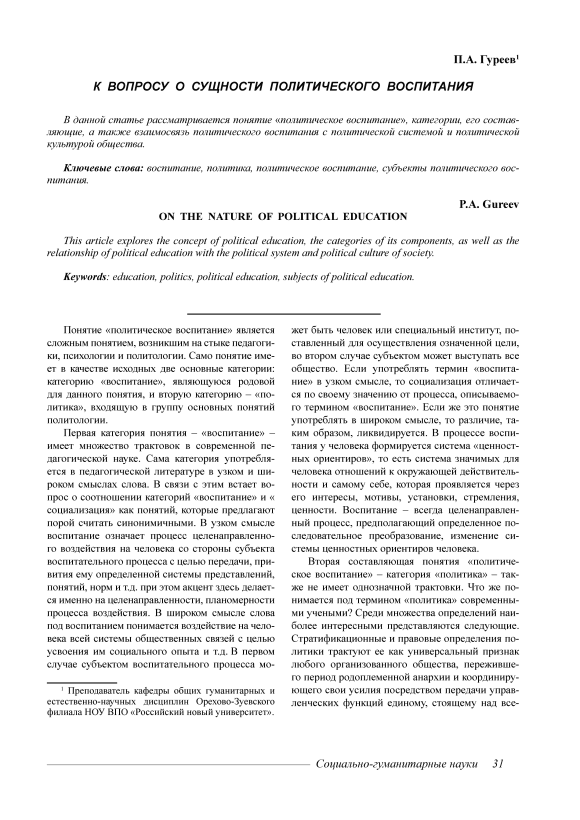 П.А. Гуреев$^1$

К ВОПРОСУ О СУЩНОСТИ ПОЛИТИЧЕСКОГО ВОСПИТАНИЯ

В данной статье рассматривается понятие «политическое воспитание», категории, его составляющие, а также взаимосвязь политического воспитания с политической системой и политической культурой общества.

Ключевые слова: воспитание, политика, политическое воспитание, субъекты политического воспитания.

P.A. Gureev

ON THE NATURE OF POLITICAL EDUCATION

This article explores the concept of political education, the categories of its components, as well as the relationship of political education with the political system and political culture of society.

Keywords: education, politics, political education, subjects of political education.

Понятие «политическое воспитание» является сложным понятием, возникшим на стыке педагогики, психологии и политологии. Само понятие имеет в качестве исходных две основные категории: категорию «воспитание», являющуюся родовой для данного понятия, и вторую категорию – «политика», входящую в группу основных понятий политологии.

Первая категория понятия – «воспитание» – имеет множество трактовок в современной педагогической науке. Сама категория употребляется в педагогической литературе в узком и широком смыслах слова. В связи с этим встает вопрос о соотношении категорий «воспитание» и « социализация» как понятий, которые предлагают порой считать синонимичными. В узком смысле воспитание означает процесс целенаправленного воздействия на человека со стороны субъекта воспитательного процесса с целью передачи, привития ему определенной системы представлений, понятий, норм и т.д. при этом акцент здесь делается именно на целенаправленности, планомерности процесса воздействия. В широком смысле слова под воспитанием понимается воздействие на человека всей системы общественных связей с целью усвоения им социального опыта и т.д. В первом случае субъектом воспитательного процесса может быть человек или специальный институт, поставленный для осуществления означенной цели, во втором случае субъектом может выступать все общество. Если употреблять термин «воспитание» в узком смысле, то социализация отличается по своему значению от процесса, описываемого термином «воспитание». Если же это понятие употреблять в широком смысле, то различие, таким образом, ликвидируется. В процессе воспитания у человека формируется система «ценностных ориентиров», то есть система значимых для человека отношений к окружающей действительности и самому себе, которая проявляется через его интересы, мотивы, установки, стремления, ценности. Воспитание – всегда целенаправленный процесс, предполагающий определенное последовательное преобразование, изменение системы ценностных ориентиров человека.

Вторая составляющая понятия «политическое воспитание» – категория «политика» – также не имеет однозначной трактовки. Что же понимается под термином «политика» современными учеными? Среди множества определений наиболее интересными представляются следующие. Стратификационные и правовые определения политики трактуют ее как универсальный признак любого организованного общества, пережившего период родоплеменной анархии и координирующего свои усилия посредством передачи управленческих функций единому, стоящему над все-

$^1$ Преподаватель кафедры общих гуманитарных и естественно-научных дисциплин Орехово-Зуевского филиала НОУ ВПО «Российский новый университет».

Социально-гуманитарные науки 31